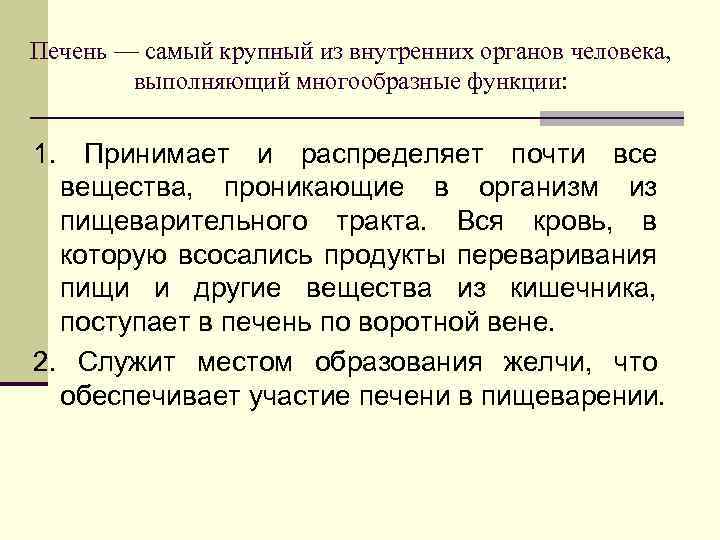 Печень — самый крупный из внутренних органов человека, выполняющий многообразные функции:

1. Принимает и распределяет почти все вещества, проникающие в организм из пищеварительного тракта. Вся кровь, в которую всосались продукты переваривания пищи и другие вещества из кишечника, поступает в печень по воротной вене.

2. Служит местом образования желчи, что обеспечивает участие печени в пищеварении.